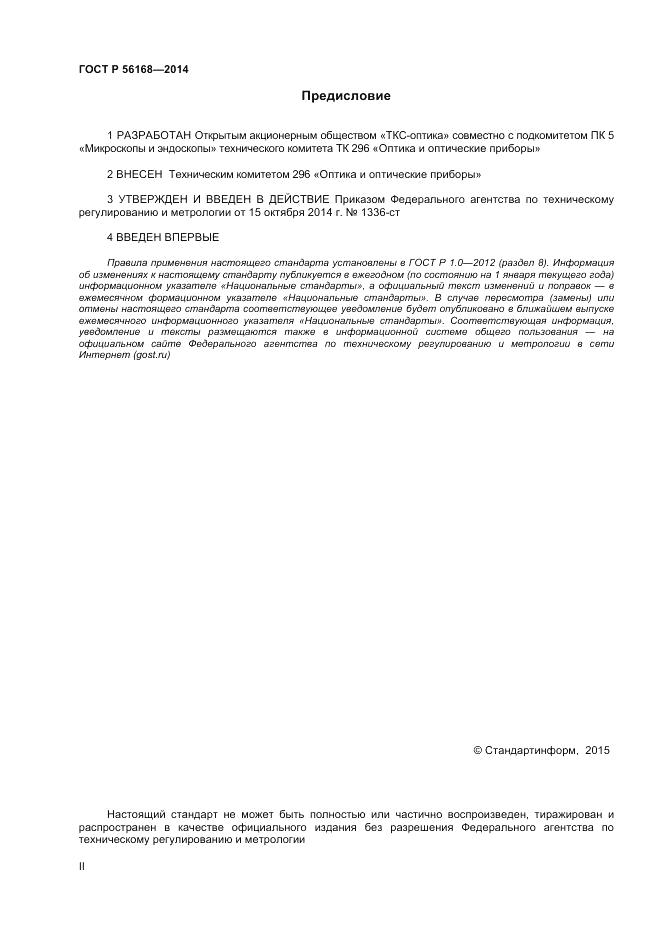 ГОСТ Р 56168—2014

Предисловие

1 РАЗРАБОТАН Открытым акционерным обществом «ТКС-оптика» совместно с подкомитетом ПК 5 «Микроскопы и эндоскопы» технического комитета ТК 296 «Оптика и оптические приборы»

2 ВНЕСЕН Техническим комитетом 296 «Оптика и оптические приборы»

3 УТВЕРЖДЕН И ВВЕДЕН В ДЕЙСТВИЕ Приказом Федерального агентства по техническому регулированию и метрологии от 15 октября 2014 г. № 1336-ст

4 ВВЕДЕН ВПЕРВЫЕ

Правила применения настоящего стандарта установлены в ГОСТ Р 1.0—2012 (раздел 8). Информация об изменениях к настоящему стандарту публикуется в ежегодном (по состоянию на 1 января текущего года) информационном указателе «Национальные стандарты», а официальный текст изменений и поправок — в ежемесячном формационном указателе «Национальные стандарты». В случае пересмотра (замены) или отмены настоящего стандарта соответствующее уведомление будет опубликовано в ближайшем выпуске ежемесячного информационного указателя «Национальные стандарты». Соответствующая информация, уведомление и тексты размещаются также в информационной системе общего пользования — на официальном сайте Федерального агентства по техническому регулированию и метрологии в сети Интернет (gost.ru)

© Стандартинформ, 2015

Настоящий стандарт не может быть полностью или частично воспроизведен, тиражирован и распространен в качестве официального издания без разрешения Федерального агентства по техническому регулированию и метрологии

II